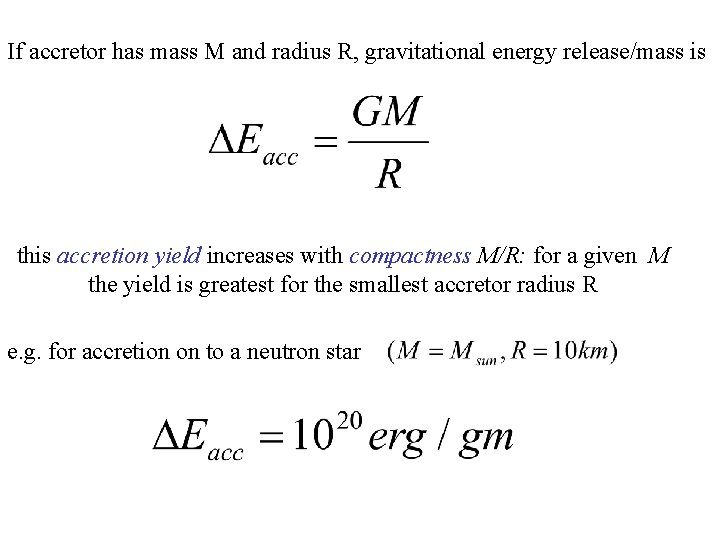 If accretor has mass M and radius R, gravitational energy release/mass is

$\Delta E_{acc} = \frac{GM}{R}$

this accretion yield increases with compactness M/R: for a given $M$ the yield is greatest for the smallest accretor radius R

e.g. for accretion on to a neutron star $(M = M_{sun}, R = 10km)$

$\Delta E_{acc} = 10^{20} erg / gm$